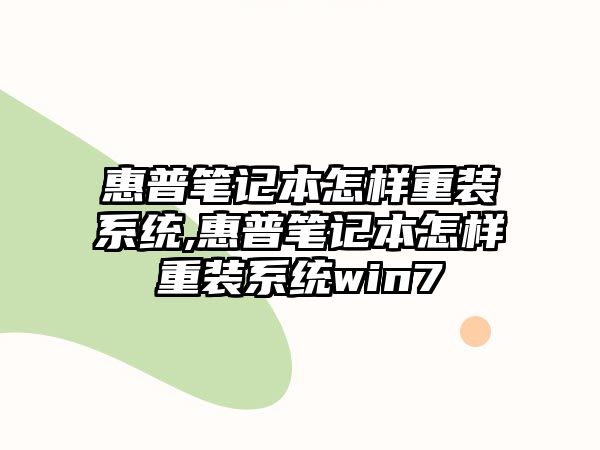 惠普笔记本怎样重装系统,惠普笔记本怎样重装系统win7